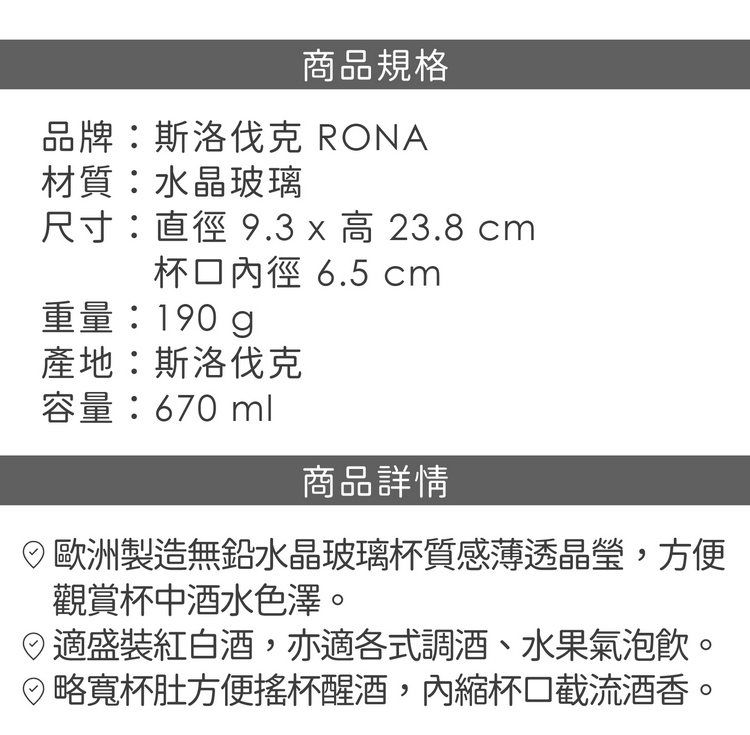 商品規格

品牌：斯洛伐克 RONA
材質：水晶玻璃
尺寸：直徑 9.3 x 高 23.8 cm
杯口內徑 6.5 cm
重量：190 g
產地：斯洛伐克
容量：670 ml

商品詳情

歐洲製造無鉛水晶玻璃杯質感薄透晶瑩，方便觀賞杯中酒水色澤。
適盛裝紅白酒，亦適各式調酒、水果氣泡飲。
略寬杯肚方便搖杯醒酒，內縮杯口截流酒香。